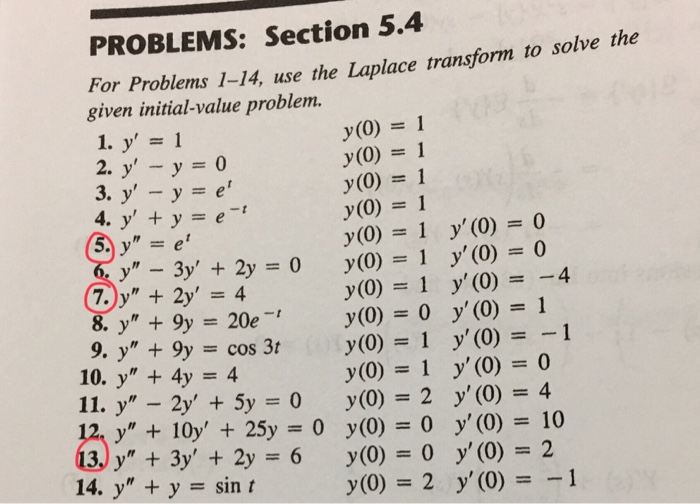 PROBLEMS: Section 5.4

For Problems 1–14, use the Laplace transform to solve the given initial-value problem.

1. $y' = 1$ $y(0) = 1$
2. $y' - y = 0$ $y(0) = 1$
3. $y' - y = e^t$ $y(0) = 1$
4. $y' + y = e^{-t}$ $y(0) = 1$
5. $y'' = e^t$ $y(0) = 1$ $y'(0) = 0$
6. $y'' - 3y' + 2y = 0$ $y(0) = 1$ $y'(0) = 0$
7. $y'' + 2y' = 4$ $y(0) = 1$ $y'(0) = -4$
8. $y'' + 9y = 20e^{-t}$ $y(0) = 0$ $y'(0) = 1$
9. $y'' + 9y = \cos 3t$ $y(0) = 1$ $y'(0) = -1$
10. $y'' + 4y = 4$ $y(0) = 1$ $y'(0) = 0$
11. $y'' - 2y' + 5y = 0$ $y(0) = 2$ $y'(0) = 4$
12. $y'' + 10y' + 25y = 0$ $y(0) = 0$ $y'(0) = 10$
13. $y'' + 3y' + 2y = 6$ $y(0) = 0$ $y'(0) = 2$
14. $y'' + y = \sin t$ $y(0) = 2$ $y'(0) = -1$